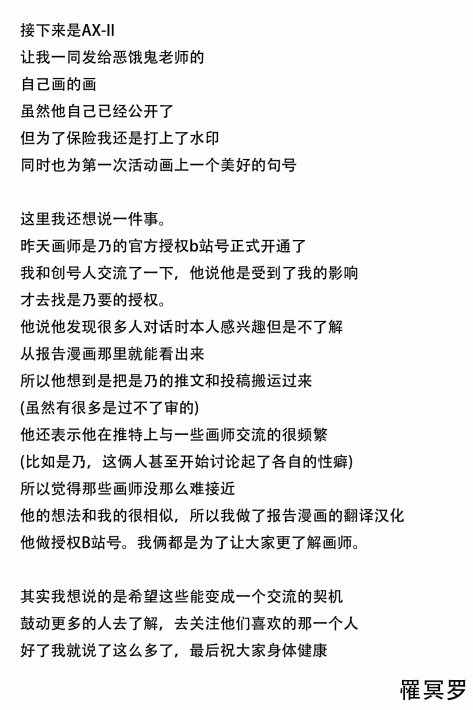 接下来是AX-II
让我一同发给恶饿鬼老师的
自己画的画
虽然他自己已经公开了
但为了保险我还是打上了水印
同时也为第一次活动画上一个美好的句号

这里我还想说一件事。
昨天画师是乃的官方授权b站号正式开通了
我和创号人交流了一下，他说他是受到了我的影响
才去找是乃要的授权。
他说他发现很多人对话时本人感兴趣但是不了解
从报告漫画那里就能看出来
所以他想到是把是乃的推文和投稿搬运过来
(虽然有很多是过不了审的)
他还表示他在推特上与一些画师交流的很频繁
(比如是乃，这俩人甚至开始讨论起了各自的性癖)
所以觉得那些画师没那么难接近
他的想法和我的很相似，所以我做了报告漫画的翻译汉化
他做授权B站号。我俩都是为了让大家更了解画师。

其实我想说的是希望这些能变成一个交流的契机
鼓动更多的人去了解，去关注他们喜欢的那一个人
好了我就说了这么多了，最后祝大家身体健康

罹冥罗